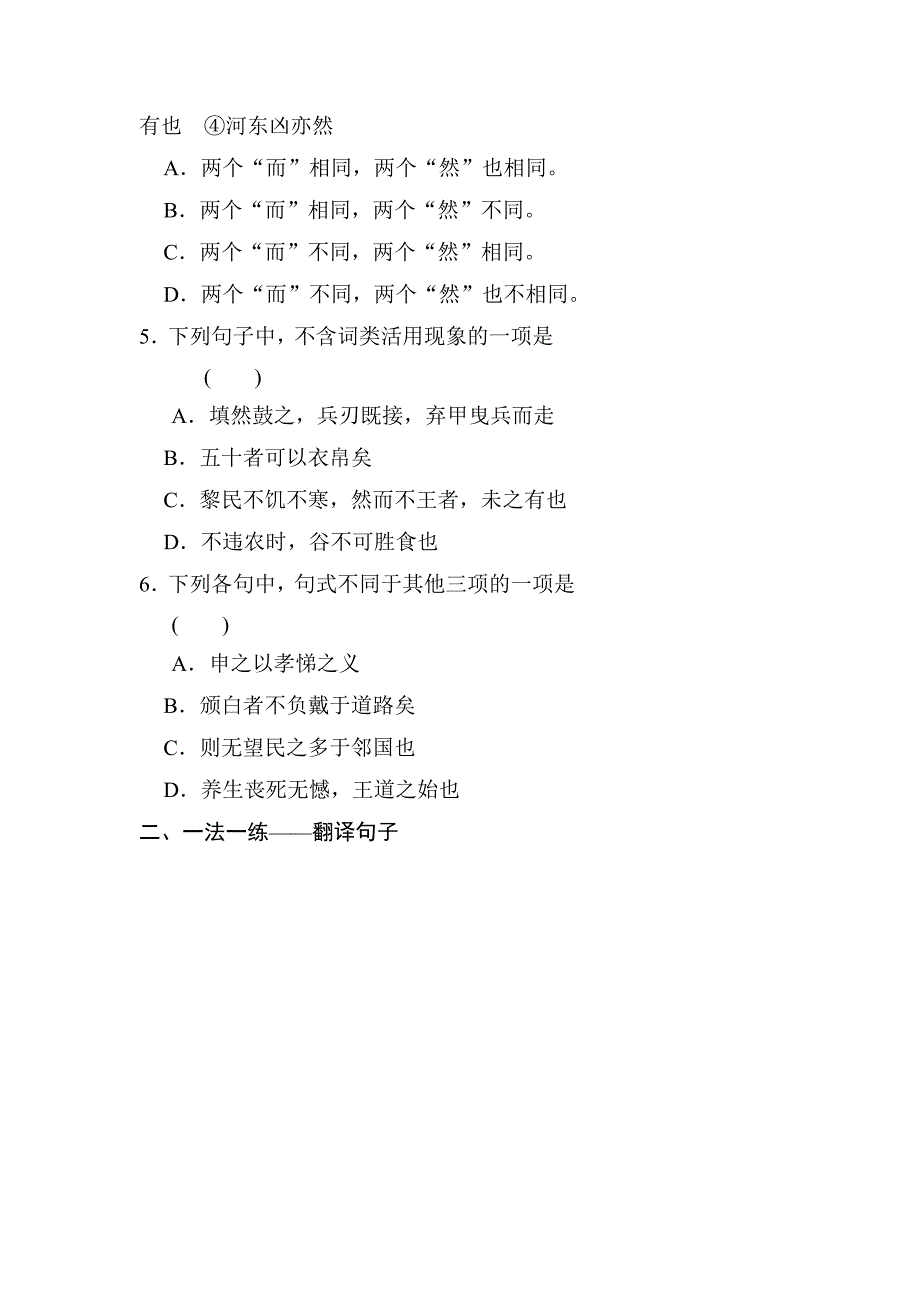 有也　④河东凶亦然

A．两个“而”相同，两个“然”也相同。

B．两个“而”相同，两个“然”不同。

C．两个“而”不同，两个“然”相同。

D．两个“而”不同，两个“然”也不相同。

5．下列句子中，不含词类活用现象的一项是
(　　)

A．填然鼓之，兵刃既接，弃甲曳兵而走

B．五十者可以衣帛矣

C．黎民不饥不寒，然而不王者，未之有也

D．不违农时，谷不可胜食也

6．下列各句中，句式不同于其他三项的一项是
(　　)

A．申之以孝悌之义

B．颁白者不负戴于道路矣

C．则无望民之多于邻国也

D．养生丧死无憾，王道之始也

二、一法一练——翻译句子